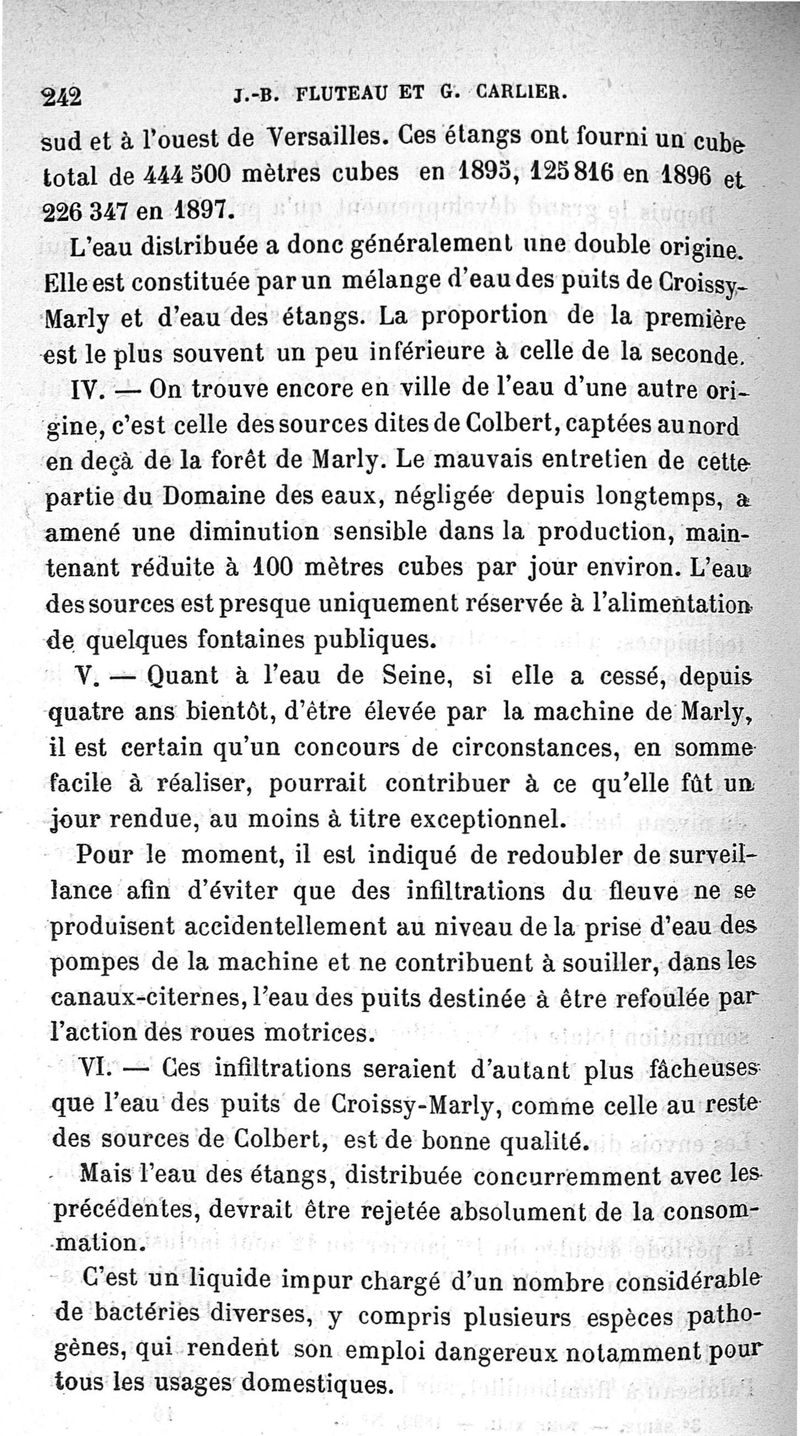 242 J.-B. FLUTEAU ET G. CARLIER.

sud et à l'ouest de Versailles. Ces étangs ont fourni un cube total de 444 500 mètres cubes en 1895, 125 816 en 1896 et 226 347 en 1897.

L'eau distribuée a donc généralement une double origine. Elle est constituée par un mélange d'eau des puits de Croissy-Marly et d'eau des étangs. La proportion de la première est le plus souvent un peu inférieure à celle de la seconde.

IV. — On trouve encore en ville de l'eau d'une autre origine, c'est celle des sources dites de Colbert, captées au nord en deçà de la forêt de Marly. Le mauvais entretien de cette partie du Domaine des eaux, négligée depuis longtemps, a amené une diminution sensible dans la production, maintenant réduite à 100 mètres cubes par jour environ. L'eau des sources est presque uniquement réservée à l'alimentation de quelques fontaines publiques.

V. — Quant à l'eau de Seine, si elle a cessé, depuis quatre ans bientôt, d'être élevée par la machine de Marly, il est certain qu'un concours de circonstances, en somme facile à réaliser, pourrait contribuer à ce qu'elle fût un jour rendue, au moins à titre exceptionnel.

Pour le moment, il est indiqué de redoubler de surveillance afin d'éviter que des infiltrations du fleuve ne se produisent accidentellement au niveau de la prise d'eau des pompes de la machine et ne contribuent à souiller, dans les canaux-citernes, l'eau des puits destinée à être refoulée par l'action des roues motrices.

VI. — Ces infiltrations seraient d'autant plus fâcheuses que l'eau des puits de Croissy-Marly, comme celle au reste des sources de Colbert, est de bonne qualité.

Mais l'eau des étangs, distribuée concurremment avec les précédentes, devrait être rejetée absolument de la consommation.

C'est un liquide impur chargé d'un nombre considérable de bactéries diverses, y compris plusieurs espèces pathogènes, qui rendent son emploi dangereux notamment pour tous les usages domestiques.